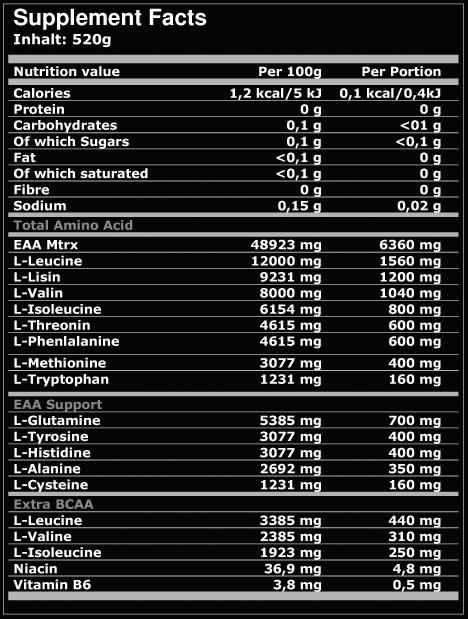 Supplement Facts
Inhalt: 520g

| Nutrition value | Per 100g | Per Portion |
|---|---|---|
| Calories | 1,2 kcal/5 kJ | 0,1 kcal/0,4kJ |
| Protein | 0 g | 0 g |
| Carbohydrates | 0,1 g | <01 g |
| Of which Sugars | 0,1 g | <0,1 g |
| Fat | <0,1 g | 0 g |
| Of which saturated | <0,1 g | 0 g |
| Fibre | 0 g | 0 g |
| Sodium | 0,15 g | 0,02 g |
| Total Amino Acid | | |
| EAA Mtrx | 48923 mg | 6360 mg |
| L-Leucine | 12000 mg | 1560 mg |
| L-Lisin | 9231 mg | 1200 mg |
| L-Valin | 8000 mg | 1040 mg |
| L-Isoleucine | 6154 mg | 800 mg |
| L-Threonin | 4615 mg | 600 mg |
| L-Phenlalanine | 4615 mg | 600 mg |
| L-Methionine | 3077 mg | 400 mg |
| L-Tryptophan | 1231 mg | 160 mg |
| EAA Support | | |
| L-Glutamine | 5385 mg | 700 mg |
| L-Tyrosine | 3077 mg | 400 mg |
| L-Histidine | 3077 mg | 400 mg |
| L-Alanine | 2692 mg | 350 mg |
| L-Cysteine | 1231 mg | 160 mg |
| Extra BCAA | | |
| L-Leucine | 3385 mg | 440 mg |
| L-Valine | 2385 mg | 310 mg |
| L-Isoleucine | 1923 mg | 250 mg |
| Niacin | 36,9 mg | 4,8 mg |
| Vitamin B6 | 3,8 mg | 0,5 mg |